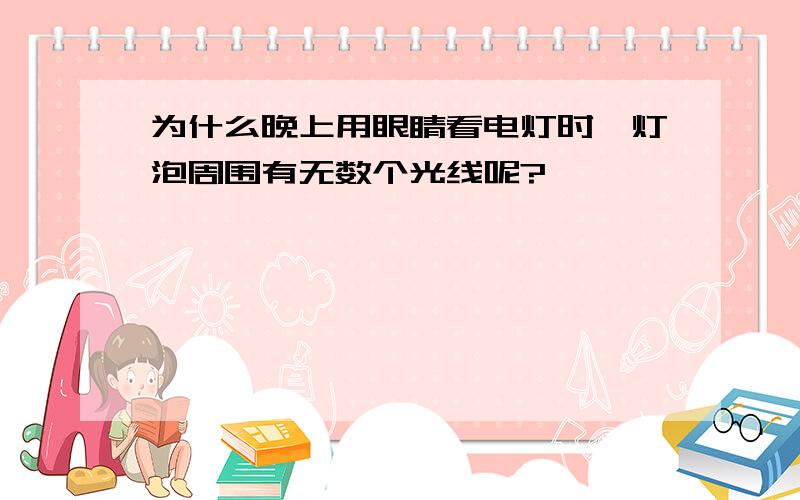 为什么晚上用眼睛看电灯时，灯泡周围有无数个光线呢?